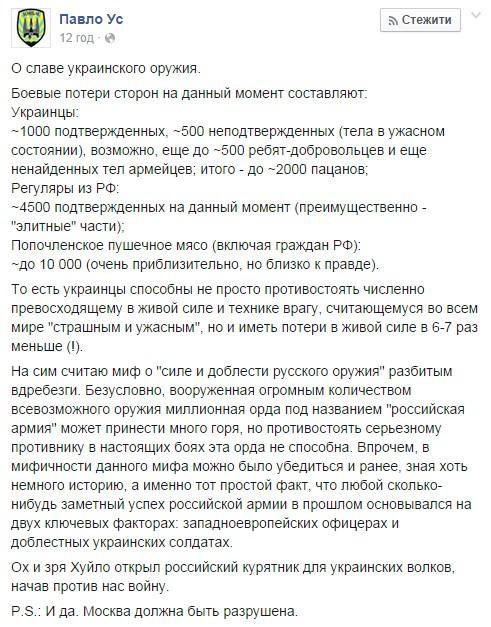 Павло Ус
12 год ·

Стежити

О славе украинского оружия.

Боевые потери сторон на данный момент составляют:
Украинцы:
~1000 подтвержденных, ~500 неподтвержденных (тела в ужасном состоянии), возможно, еще до ~500 ребят-добровольцев и еще ненайденных тел армейцев; итого - до ~2000 пацанов;
Регуляры из РФ:
~4500 подтвержденных на данный момент (преимущественно - "элитные" части);
Попочленское пушечное мясо (включая граждан РФ):
~до 10 000 (очень приблизительно, но близко к правде).

То есть украинцы способны не просто противостоять численно превосходящему в живой силе и технике врагу, считающемуся во всем мире "страшным и ужасным", но и иметь потери в живой силе в 6-7 раз меньше (!).

На сим считаю миф о "силе и доблести русского оружия" разбитым вдребезги. Безусловно, вооруженная огромным количеством всевозможного оружия миллионная орда под названием "российская армия" может принести много горя, но противостоять серьезному противнику в настоящих боях эта орда не способна. Впрочем, в мифичности данного мифа можно было убедиться и ранее, зная хоть немного историю, а именно тот простой факт, что любой сколько-нибудь заметный успех российской армии в прошлом основывался на двух ключевых факторах: западноевропейских офицерах и доблестных украинских солдатах.

Ох и зря Хуйло открыл российский курятник для украинских волков, начав против нас войну.

P.S.: И да. Москва должна быть разрушена.